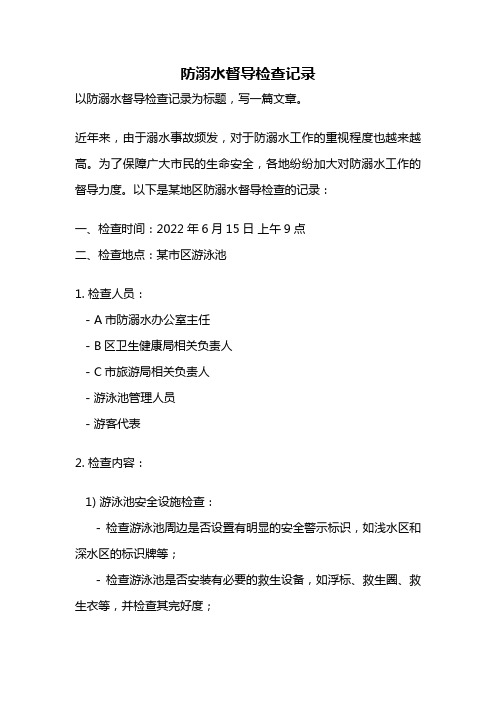 防溺水督导检查记录

以防溺水督导检查记录为标题，写一篇文章。

近年来，由于溺水事故频发，对于防溺水工作的重视程度也越来越高。为了保障广大市民的生命安全，各地纷纷加大对防溺水工作的督导力度。以下是某地区防溺水督导检查的记录：

一、检查时间：2022 年 6 月 15 日 上午 9 点

二、检查地点：某市区游泳池

1. 检查人员：

- A 市防溺水办公室主任

- B 区卫生健康局相关负责人

- C 市旅游局相关负责人

- 游泳池管理人员

- 游客代表

2. 检查内容：

1) 游泳池安全设施检查：

- 检查游泳池周边是否设置有明显的安全警示标识，如浅水区和深水区的标识牌等；

- 检查游泳池是否安装有必要的救生设备，如浮标、救生圈、救生衣等，并检查其完好度；